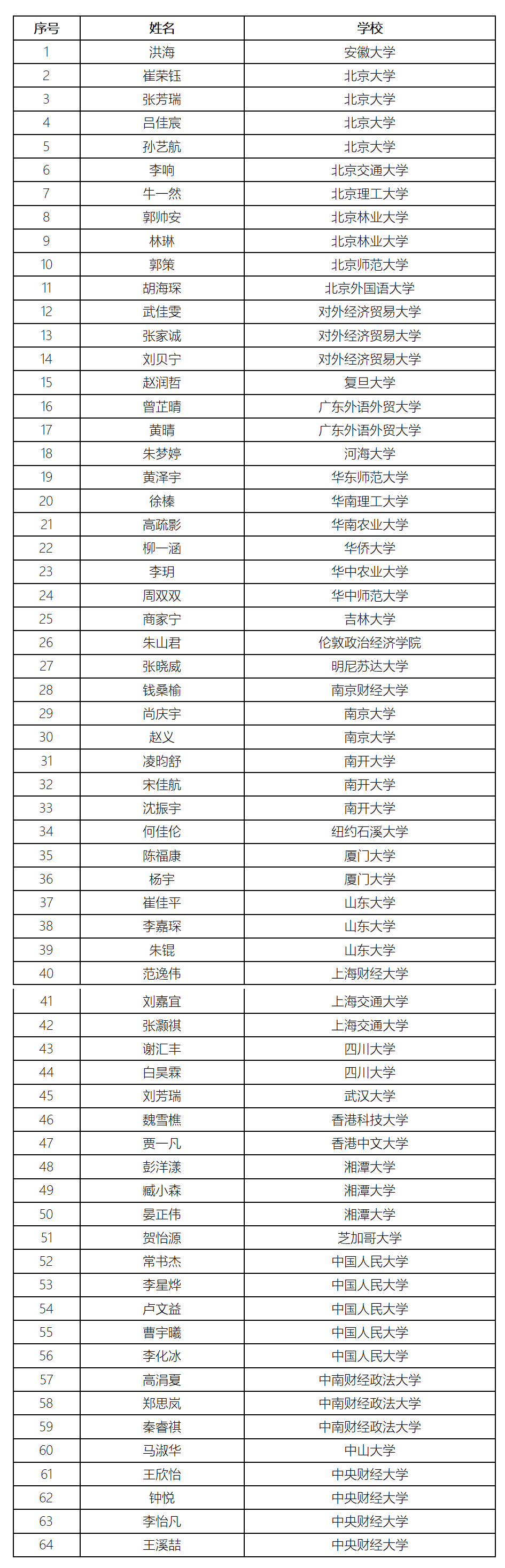 | 序号 | 姓名 | 学校 |
|---|---|---|
| 1 | 洪海 | 安徽大学 |
| 2 | 崔荣钰 | 北京大学 |
| 3 | 张芳瑞 | 北京大学 |
| 4 | 吕佳宸 | 北京大学 |
| 5 | 孙艺航 | 北京大学 |
| 6 | 李响 | 北京交通大学 |
| 7 | 牛一然 | 北京理工大学 |
| 8 | 郭帅安 | 北京林业大学 |
| 9 | 林琳 | 北京林业大学 |
| 10 | 郭策 | 北京师范大学 |
| 11 | 胡海琛 | 北京外国语大学 |
| 12 | 武佳雯 | 对外经济贸易大学 |
| 13 | 张家诚 | 对外经济贸易大学 |
| 14 | 刘贝宁 | 对外经济贸易大学 |
| 15 | 赵润哲 | 复旦大学 |
| 16 | 曾芷晴 | 广东外语外贸大学 |
| 17 | 黄晴 | 广东外语外贸大学 |
| 18 | 朱梦婷 | 河海大学 |
| 19 | 黄泽宇 | 华东师范大学 |
| 20 | 徐榛 | 华南理工大学 |
| 21 | 高疏影 | 华南农业大学 |
| 22 | 柳一涵 | 华侨大学 |
| 23 | 李玥 | 华中农业大学 |
| 24 | 周双双 | 华中师范大学 |
| 25 | 商家宁 | 吉林大学 |
| 26 | 朱山君 | 伦敦政治经济学院 |
| 27 | 张晓威 | 明尼苏达大学 |
| 28 | 钱桑榆 | 南京财经大学 |
| 29 | 尚庆宇 | 南京大学 |
| 30 | 赵义 | 南京大学 |
| 31 | 凌昀舒 | 南开大学 |
| 32 | 宋佳航 | 南开大学 |
| 33 | 沈振宇 | 南开大学 |
| 34 | 何佳伦 | 纽约石溪大学 |
| 35 | 陈福康 | 厦门大学 |
| 36 | 杨宇 | 厦门大学 |
| 37 | 崔佳平 | 山东大学 |
| 38 | 李嘉琛 | 山东大学 |
| 39 | 朱锟 | 山东大学 |
| 40 | 范逸伟 | 上海财经大学 |
| 41 | 刘嘉宜 | 上海交通大学 |
| 42 | 张灏祺 | 上海交通大学 |
| 43 | 谢汇丰 | 四川大学 |
| 44 | 白昊霖 | 四川大学 |
| 45 | 刘芳瑞 | 武汉大学 |
| 46 | 魏雪樵 | 香港科技大学 |
| 47 | 贾一凡 | 香港中文大学 |
| 48 | 彭洋漾 | 湘潭大学 |
| 49 | 臧小森 | 湘潭大学 |
| 50 | 晏正伟 | 湘潭大学 |
| 51 | 贺怡源 | 芝加哥大学 |
| 52 | 常书杰 | 中国人民大学 |
| 53 | 李星烨 | 中国人民大学 |
| 54 | 卢文益 | 中国人民大学 |
| 55 | 曹宇曦 | 中国人民大学 |
| 56 | 李化冰 | 中国人民大学 |
| 57 | 高涓夏 | 中南财经政法大学 |
| 58 | 郑思岚 | 中南财经政法大学 |
| 59 | 秦睿祺 | 中南财经政法大学 |
| 60 | 马淑华 | 中山大学 |
| 61 | 王欣怡 | 中央财经大学 |
| 62 | 钟悦 | 中央财经大学 |
| 63 | 李怡凡 | 中央财经大学 |
| 64 | 王溪喆 | 中央财经大学 |